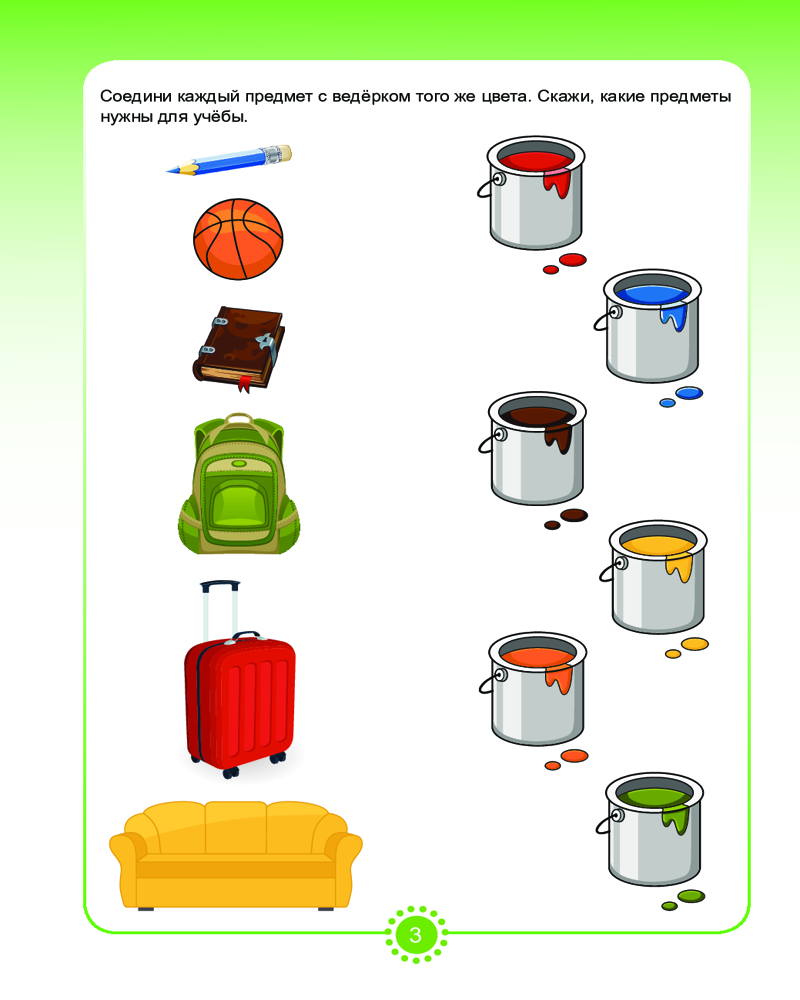 Соедини каждый предмет с ведёрком того же цвета. Скажи, какие предметы нужны для учёбы.

3